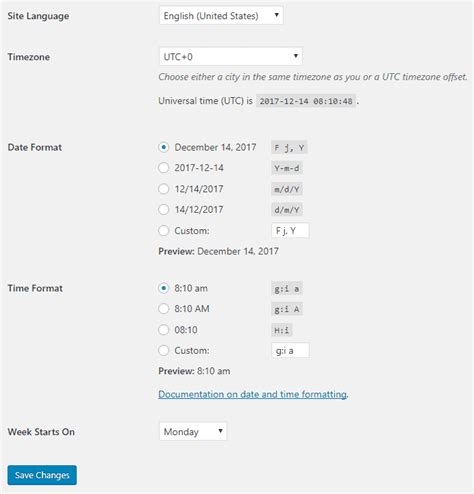 Site Language

English (United States)

Timezone

UTC+0

Choose either a city in the same timezone as you or a UTC timezone offset.

Universal time (UTC) is 2017-12-14 08:10:48 .

Date Format

December 14, 2017 F j, Y

2017-12-14 Y-m-d

12/14/2017 m/d/Y

14/12/2017 d/m/Y

Custom: F j, Y

Preview: December 14, 2017

Time Format

8:10 am g:i a

8:10 AM g:i A

08:10 H:i

Custom: g:i a

Preview: 8:10 am

Documentation on date and time formatting.

Week Starts On

Monday

Save Changes